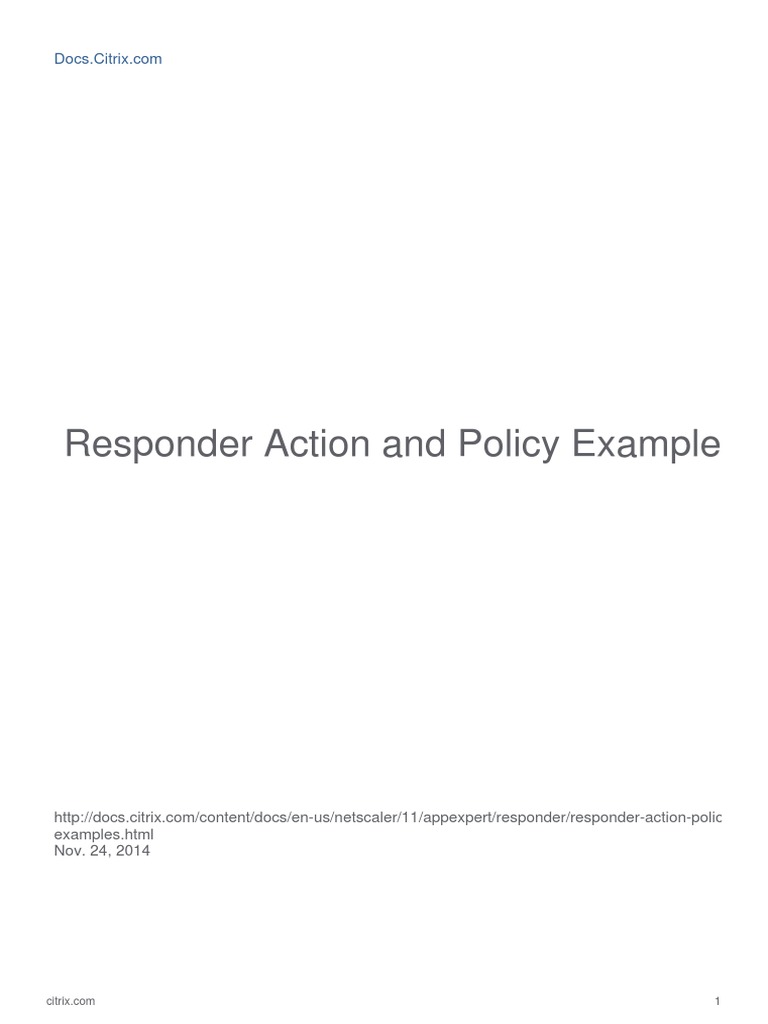 Docs.Citrix.com

Responder Action and Policy Example

http://docs.citrix.com/content/docs/en-us/netscaler/11/appexpert/responder/responder-action-polic
examples.html
Nov. 24, 2014

citrix.com

1